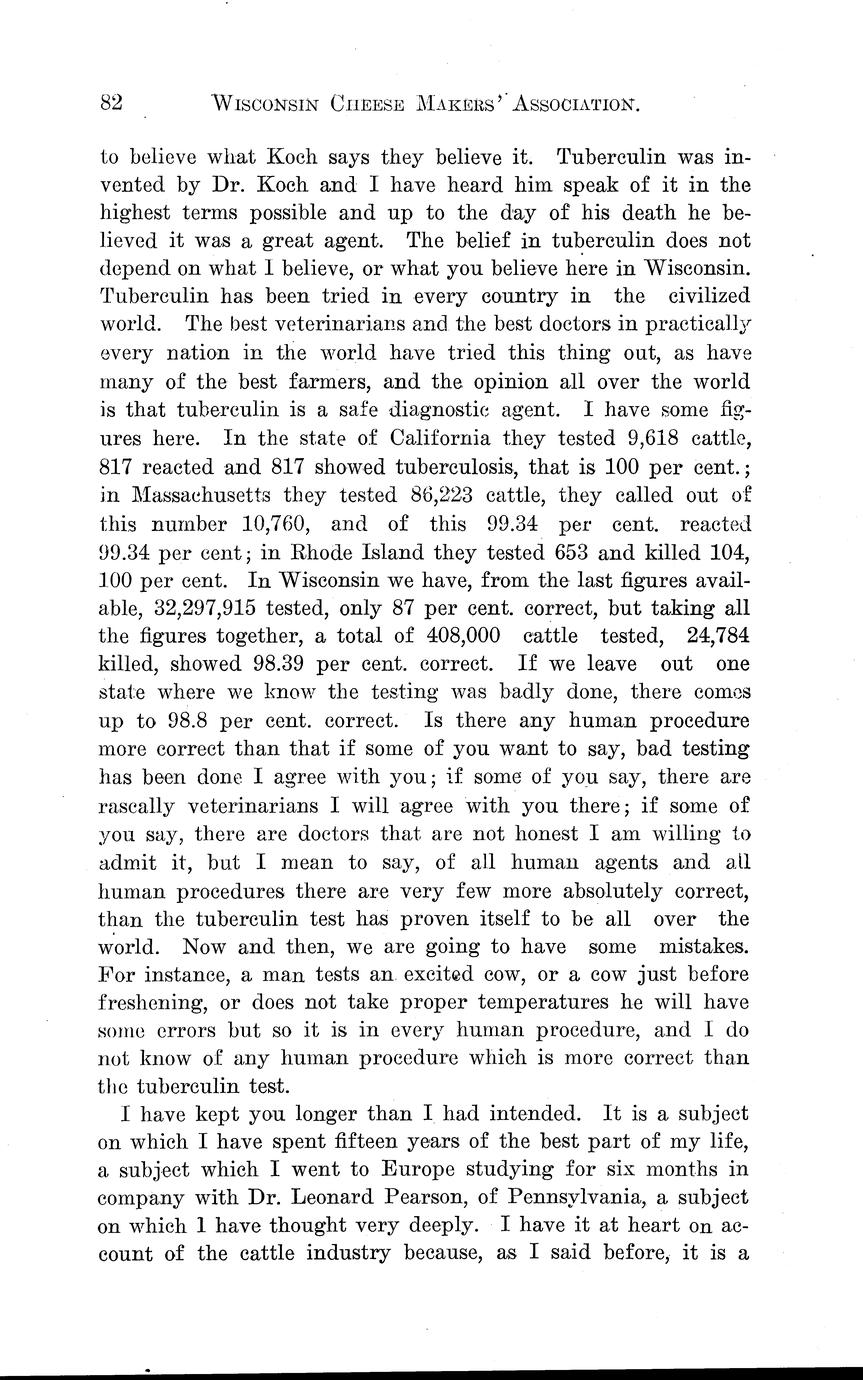 82 WISCONSIN CHEESE MAKERS' ASSOCIATION.

to believe what Koch says they believe it. Tuberculin was invented by Dr. Koch and I have heard him speak of it in the highest terms possible and up to the day of his death he believed it was a great agent. The belief in tuberculin does not depend on what I believe, or what you believe here in Wisconsin. Tuberculin has been tried in every country in the civilized world. The best veterinarians and the best doctors in practically every nation in the world have tried this thing out, as have many of the best farmers, and the opinion all over the world is that tuberculin is a safe diagnostic agent. I have some figures here. In the state of California they tested 9,618 cattle, 817 reacted and 817 showed tuberculosis, that is 100 per cent.; in Massachusetts they tested 86,223 cattle, they called out of this number 10,760, and of this 99.34 per cent. reacted 99.34 per cent; in Rhode Island they tested 653 and killed 104, 100 per cent. In Wisconsin we have, from the last figures available, 32,297,915 tested, only 87 per cent. correct, but taking all the figures together, a total of 408,000 cattle tested, 24,784 killed, showed 98.39 per cent. correct. If we leave out one state where we know the testing was badly done, there comes up to 98.8 per cent. correct. Is there any human procedure more correct than that if some of you want to say, bad testing has been done I agree with you; if some of you say, there are rascally veterinarians I will agree with you there; if some of you say, there are doctors that are not honest I am willing to admit it, but I mean to say, of all human agents and all human procedures there are very few more absolutely correct, than the tuberculin test has proven itself to be all over the world. Now and then, we are going to have some mistakes. For instance, a man tests an excited cow, or a cow just before freshening, or does not take proper temperatures he will have some errors but so it is in every human procedure, and I do not know of any human procedure which is more correct than the tuberculin test.

I have kept you longer than I had intended. It is a subject on which I have spent fifteen years of the best part of my life, a subject which I went to Europe studying for six months in company with Dr. Leonard Pearson, of Pennsylvania, a subject on which I have thought very deeply. I have it at heart on account of the cattle industry because, as I said before, it is a